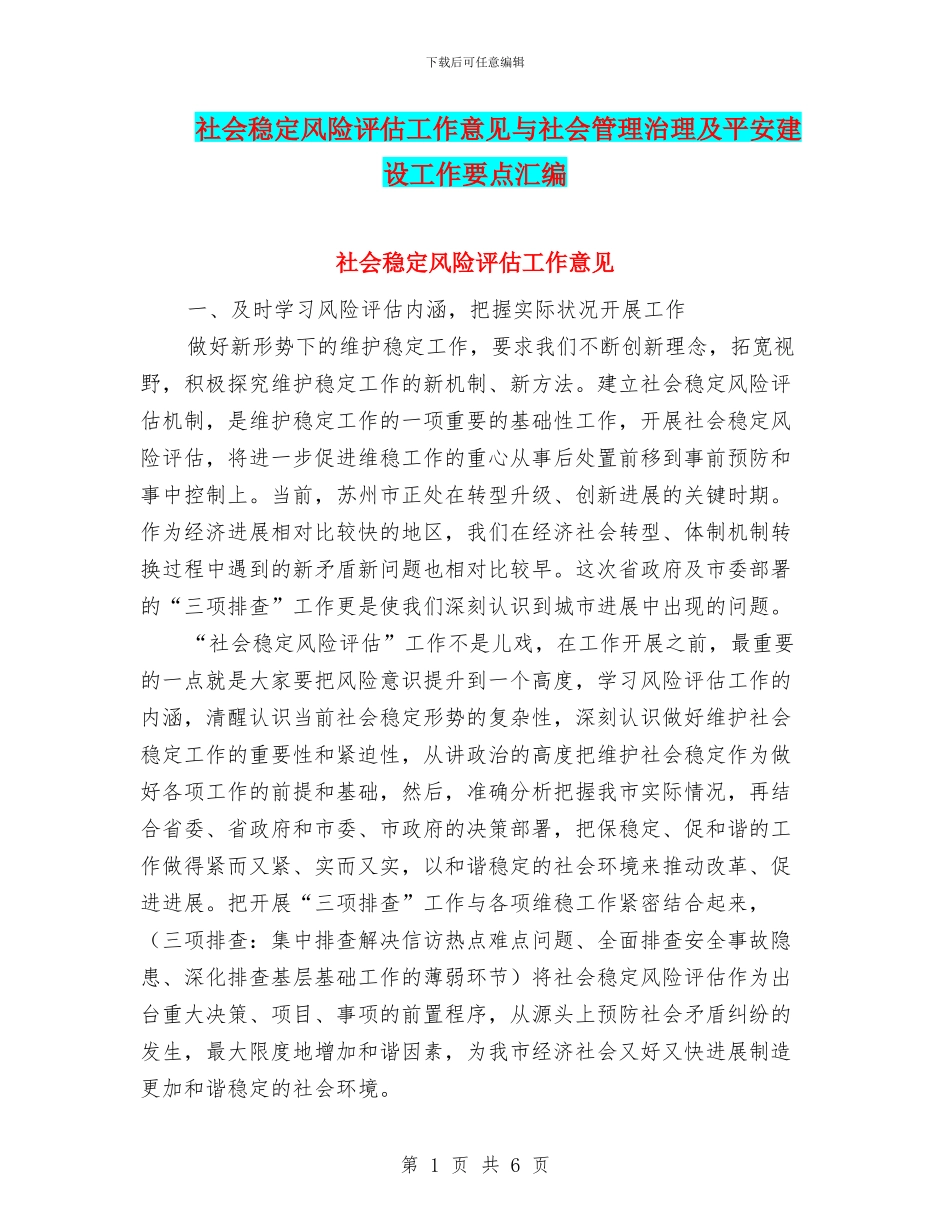 下载后可任意编辑

社会稳定风险评估工作意见与社会管理治理及平安建设工作要点汇编

社会稳定风险评估工作意见

一、及时学习风险评估内涵，把握实际状况开展工作

做好新形势下的维护稳定工作，要求我们不断创新理念，拓宽视野，积极探究维护稳定工作的新机制、新方法。建立社会稳定风险评估机制，是维护稳定工作的一项重要的基础性工作，开展社会稳定风险评估，将进一步促进维稳工作的重心从事后处置前移到事前预防和事中控制上。当前，苏州市正处在转型升级、创新进展的关键时期。作为经济进展相对比较快的地区，我们在经济社会转型、体制机制转换过程中遇到的新矛盾新问题也相对比较早。这次省政府及市委部署的“三项排查”工作更是使我们深刻认识到城市进展中出现的问题。

“社会稳定风险评估”工作不是儿戏，在工作开展之前，最重要的一点就是大家要把风险意识提升到一个高度，学习风险评估工作的内涵，清醒认识当前社会稳定形势的复杂性，深刻认识做好维护社会稳定工作的重要性和紧迫性，从讲政治的高度把维护社会稳定作为做好各项工作的前提和基础，然后，准确分析把握我市实际情况，再结合省委、省政府和市委、市政府的决策部署，把保稳定、促和谐的工作做得紧而又紧、实而又实，以和谐稳定的社会环境来推动改革、促进进展。把开展“三项排查”工作与各项维稳工作紧密结合起来，（三项排查：集中排查解决信访热点难点问题、全面排查安全事故隐患、深化排查基层基础工作的薄弱环节）将社会稳定风险评估作为出台重大决策、项目、事项的前置程序，从源头上预防社会矛盾纠纷的发生，最大限度地增加和谐因素，为我市经济社会又好又快进展制造更加和谐稳定的社会环境。

第 1 页 共 6 页